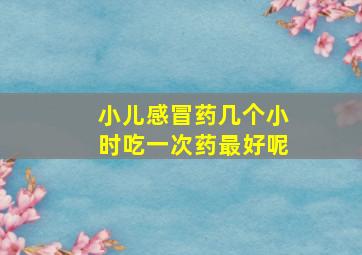 小儿感冒药几个小时吃一次药最好呢